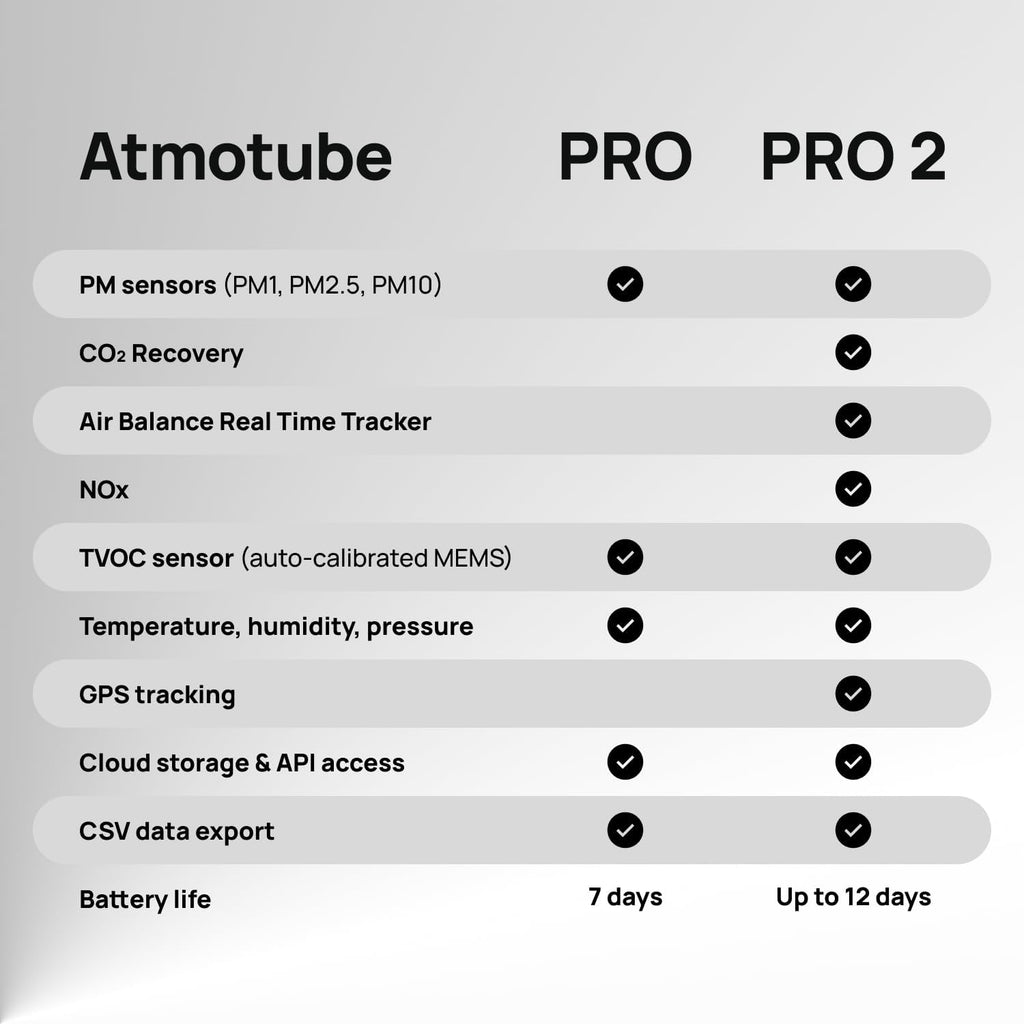 | Atmotube | PRO | PRO 2 |
|---|---|---|
| PM sensors (PM1, PM2.5, PM10) | ✓ | ✓ |
| $CO_2$ Recovery | | ✓ |
| Air Balance Real Time Tracker | | ✓ |
| NOx | | ✓ |
| TVOC sensor (auto-calibrated MEMS) | ✓ | ✓ |
| Temperature, humidity, pressure | ✓ | ✓ |
| GPS tracking | | ✓ |
| Cloud storage & API access | ✓ | ✓ |
| CSV data export | ✓ | ✓ |
| Battery life | 7 days | Up to 12 days |